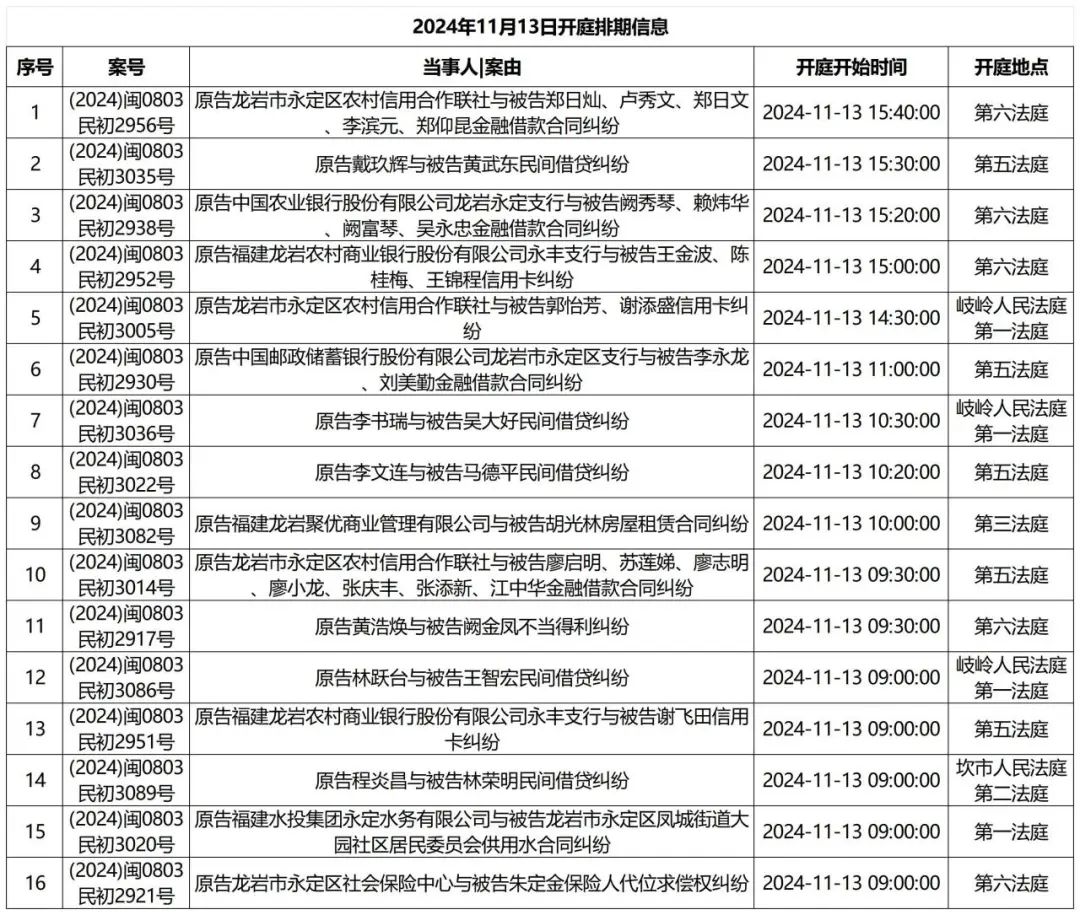 2024年11月13日开庭排期信息

| 序号 | 案号 | 当事人\|案由 | 开庭开始时间 | 开庭地点 |
|---|---|---|---|---|
| 1 | (2024)闽0803民初2956号 | 原告龙岩市永定区农村信用合作联社与被告郑日灿、卢秀文、郑日文、李滨元、郑仰昆金融借款合同纠纷 | 2024-11-13 15:40:00 | 第六法庭 |
| 2 | (2024)闽0803民初3035号 | 原告戴玖辉与被告黄武东民间借贷纠纷 | 2024-11-13 15:30:00 | 第五法庭 |
| 3 | (2024)闽0803民初2938号 | 原告中国农业银行股份有限公司龙岩永定支行与被告阙秀琴、赖炜华、阙富琴、吴永忠金融借款合同纠纷 | 2024-11-13 15:20:00 | 第六法庭 |
| 4 | (2024)闽0803民初2952号 | 原告福建龙岩农村商业银行股份有限公司永丰支行与被告王金波、陈桂梅、王锦程信用卡纠纷 | 2024-11-13 15:00:00 | 第六法庭 |
| 5 | (2024)闽0803民初3005号 | 原告龙岩市永定区农村信用合作联社与被告郭怡芳、谢添盛信用卡纠纷 | 2024-11-13 14:30:00 | 岐岭人民法庭第一法庭 |
| 6 | (2024)闽0803民初2930号 | 原告中国邮政储蓄银行股份有限公司龙岩市永定区支行与被告李永龙、刘美勤金融借款合同纠纷 | 2024-11-13 11:00:00 | 第五法庭 |
| 7 | (2024)闽0803民初3036号 | 原告李书瑞与被告吴大好民间借贷纠纷 | 2024-11-13 10:30:00 | 岐岭人民法庭第一法庭 |
| 8 | (2024)闽0803民初3022号 | 原告李文连与被告马德平民间借贷纠纷 | 2024-11-13 10:20:00 | 第五法庭 |
| 9 | (2024)闽0803民初3082号 | 原告福建龙岩聚优商业管理有限公司与被告胡光林房屋租赁合同纠纷 | 2024-11-13 10:00:00 | 第三法庭 |
| 10 | (2024)闽0803民初3014号 | 原告龙岩市永定区农村信用合作联社与被告廖启明、苏莲娣、廖志明、廖小龙、张庆丰、张添新、江中华金融借款合同纠纷 | 2024-11-13 09:30:00 | 第五法庭 |
| 11 | (2024)闽0803民初2917号 | 原告黄浩焕与被告阙金凤不当得利纠纷 | 2024-11-13 09:30:00 | 第六法庭 |
| 12 | (2024)闽0803民初3086号 | 原告林跃台与被告王智宏民间借贷纠纷 | 2024-11-13 09:00:00 | 岐岭人民法庭第一法庭 |
| 13 | (2024)闽0803民初2951号 | 原告福建龙岩农村商业银行股份有限公司永丰支行与被告谢飞田信用卡纠纷 | 2024-11-13 09:00:00 | 第五法庭 |
| 14 | (2024)闽0803民初3089号 | 原告程炎昌与被告林荣明民间借贷纠纷 | 2024-11-13 09:00:00 | 坎市人民法庭第二法庭 |
| 15 | (2024)闽0803民初3020号 | 原告福建水投集团永定水务有限公司与被告龙岩市永定区凤城街道大园社区居民委员会供用水合同纠纷 | 2024-11-13 09:00:00 | 第一法庭 |
| 16 | (2024)闽0803民初2921号 | 原告龙岩市永定区社会保险中心与被告朱定金保险人代位求偿权纠纷 | 2024-11-13 09:00:00 | 第六法庭 |